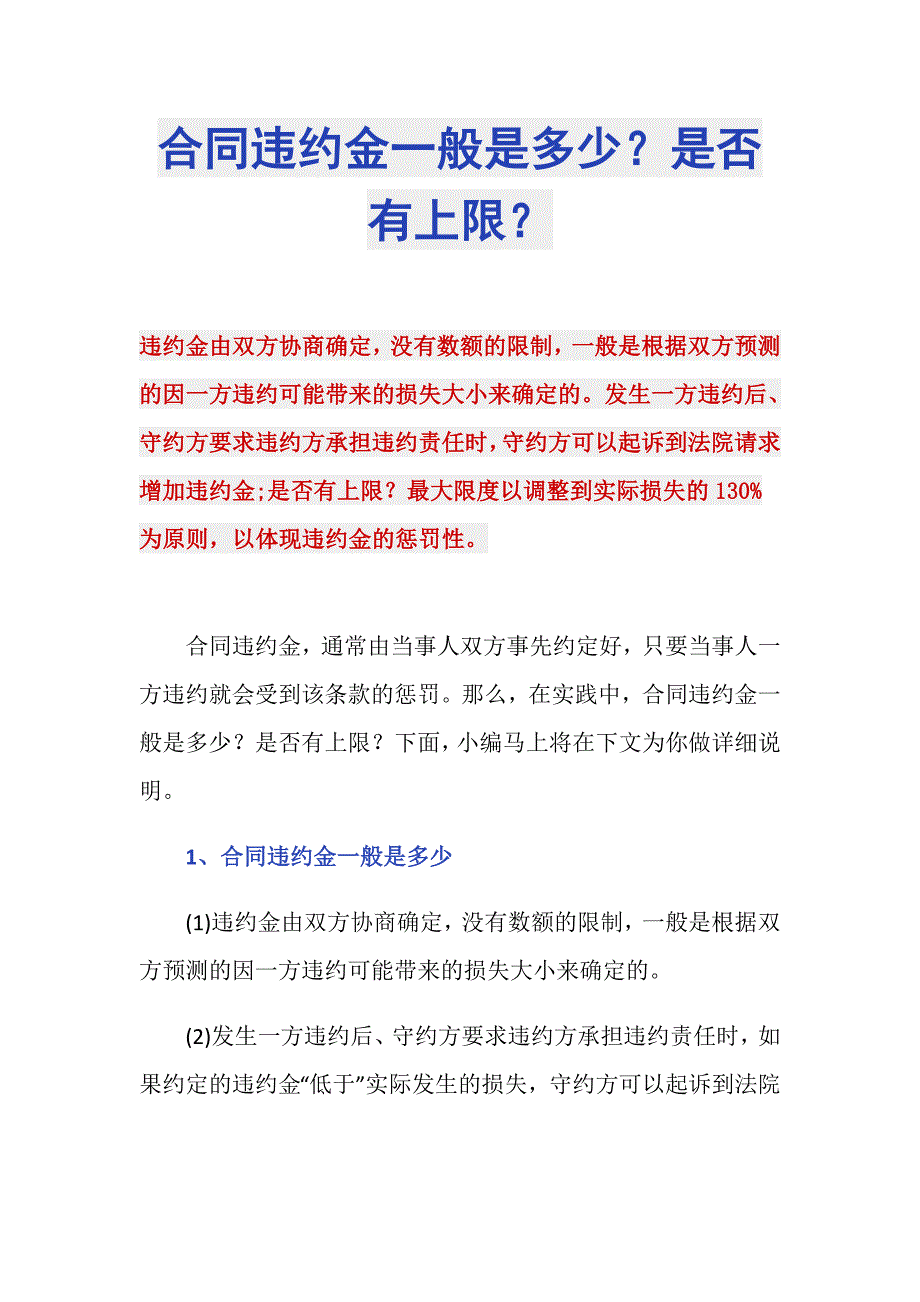 合同违约金一般是多少？是否有上限？

违约金由双方协商确定，没有数额的限制，一般是根据双方预测的因一方违约可能带来的损失大小来确定的。发生一方违约后、守约方要求违约方承担违约责任时，守约方可以起诉到法院请求增加违约金;是否有上限？最大限度以调整到实际损失的 130%为原则，以体现违约金的惩罚性。

合同违约金，通常由当事人双方事先约定好，只要当事人一方违约就会受到该条款的惩罚。那么，在实践中，合同违约金一般是多少？是否有上限？下面，小编马上将在下文为你做详细说明。

1、合同违约金一般是多少

(1)违约金由双方协商确定，没有数额的限制，一般是根据双方预测的因一方违约可能带来的损失大小来确定的。

(2)发生一方违约后、守约方要求违约方承担违约责任时，如果约定的违约金“低于”实际发生的损失，守约方可以起诉到法院